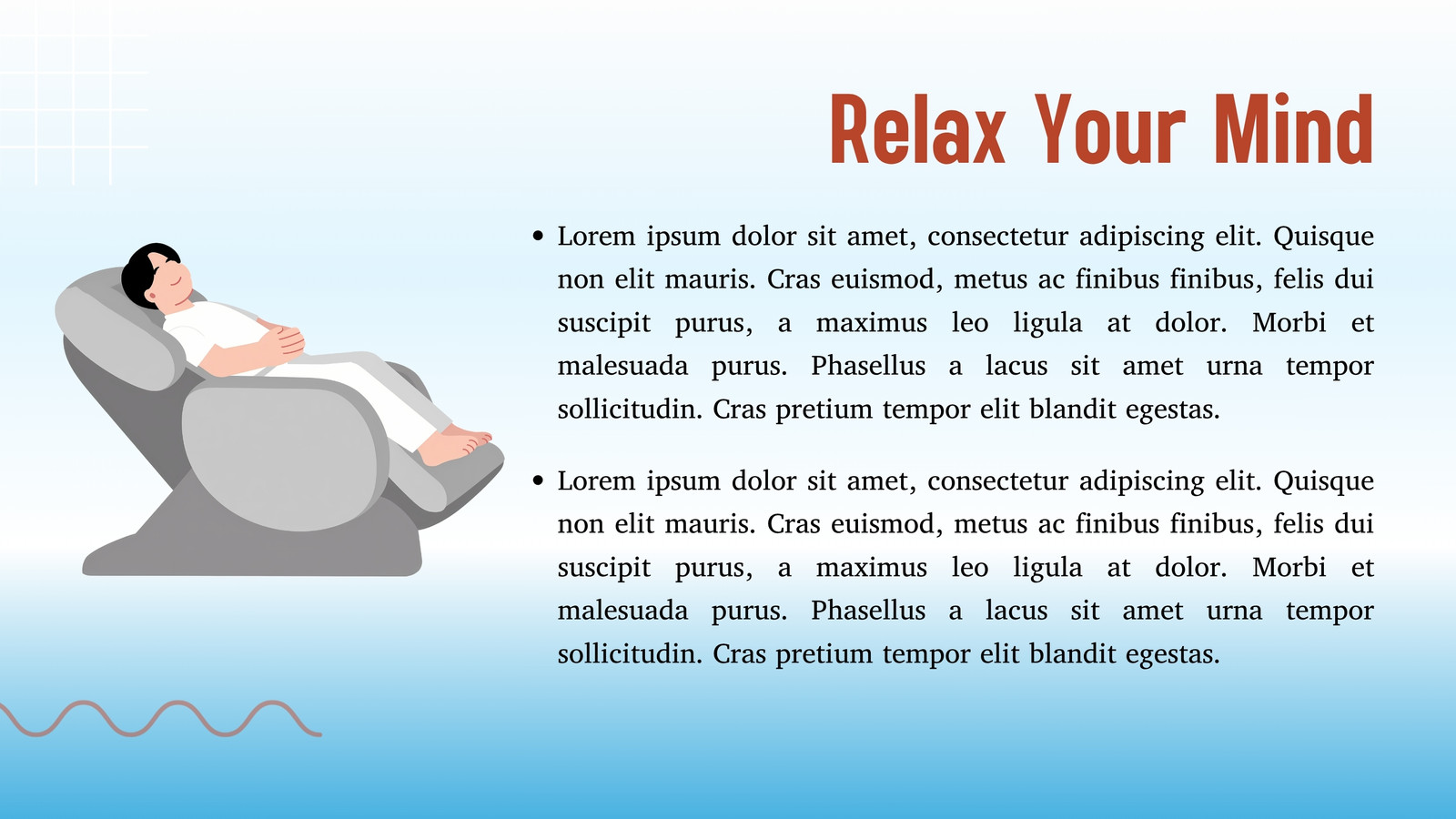 Relax Your Mind

• Lorem ipsum dolor sit amet, consectetur adipiscing elit. Quisque non elit mauris. Cras euismod, metus ac finibus finibus, felis dui suscipit purus, a maximus leo ligula at dolor. Morbi et malesuada purus. Phasellus a lacus sit amet urna tempor sollicitudin. Cras pretium tempor elit blandit egestas.

• Lorem ipsum dolor sit amet, consectetur adipiscing elit. Quisque non elit mauris. Cras euismod, metus ac finibus finibus, felis dui suscipit purus, a maximus leo ligula at dolor. Morbi et malesuada purus. Phasellus a lacus sit amet urna tempor sollicitudin. Cras pretium tempor elit blandit egestas.